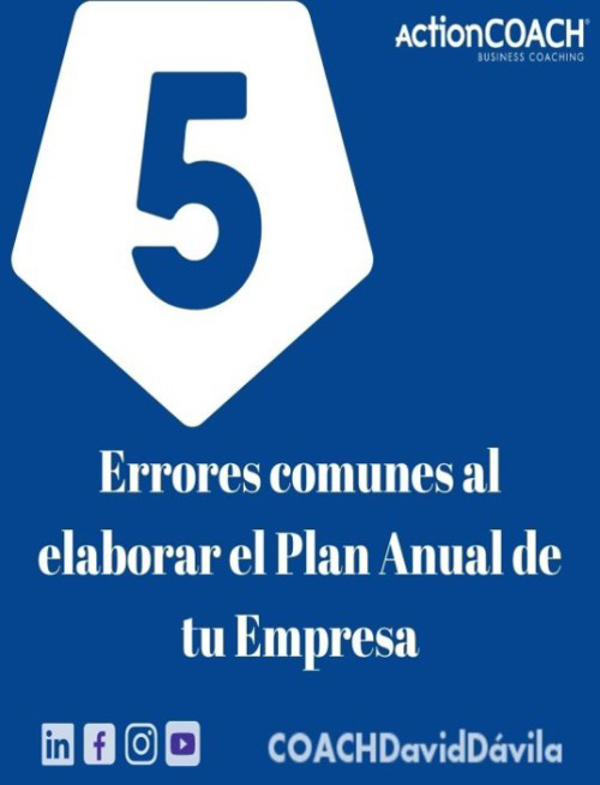 ActionCOACH®
BUSINESS COACHING

5

Errores comunes al elaborar el Plan Anual de tu Empresa

in f

COACHDavidDávila